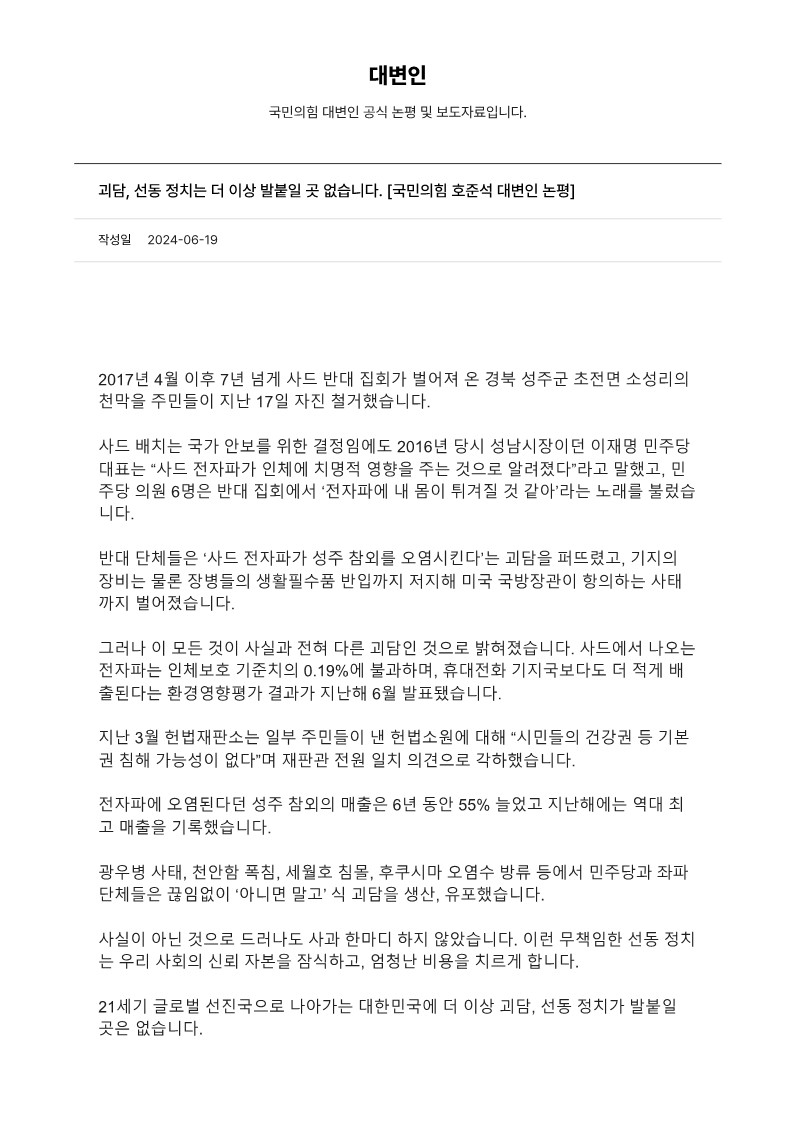 대변인

국민의힘 대변인 공식 논평 및 보도자료입니다.

괴담, 선동 정치는 더 이상 발붙일 곳 없습니다. [국민의힘 호준석 대변인 논평]

작성일 2024-06-19

2017년 4월 이후 7년 넘게 사드 반대 집회가 벌어져 온 경북 성주군 초전면 소성리의 천막을 주민들이 지난 17일 자진 철거했습니다.

사드 배치는 국가 안보를 위한 결정임에도 2016년 당시 성남시장이던 이재명 민주당 대표는 “사드 전자파가 인체에 치명적 영향을 주는 것으로 알려졌다”라고 말했고, 민주당 의원 6명은 반대 집회에서 ‘전자파에 내 몸이 튀겨질 것 같아’라는 노래를 불렀습니다.

반대 단체들은 ‘사드 전자파가 성주 참외를 오염시킨다’는 괴담을 퍼뜨렸고, 기지의 장비는 물론 장병들의 생활필수품 반입까지 저지해 미국 국방장관이 항의하는 사태까지 벌어졌습니다.

그러나 이 모든 것이 사실과 전혀 다른 괴담인 것으로 밝혀졌습니다. 사드에서 나오는 전자파는 인체보호 기준치의 0.19%에 불과하며, 휴대전화 기지국보다도 더 적게 배출된다는 환경영향평가 결과가 지난해 6월 발표됐습니다.

지난 3월 헌법재판소는 일부 주민들이 낸 헌법소원에 대해 “시민들의 건강권 등 기본권 침해 가능성이 없다”며 재판관 전원 일치 의견으로 각하했습니다.

전자파에 오염된다던 성주 참외의 매출은 6년 동안 55% 늘었고 지난해에는 역대 최고 매출을 기록했습니다.

광우병 사태, 천안함 폭침, 세월호 침몰, 후쿠시마 오염수 방류 등에서 민주당과 좌파 단체들은 끊임없이 ‘아니면 말고’ 식 괴담을 생산, 유포했습니다.

사실이 아닌 것으로 드러나도 사과 한마디 하지 않았습니다. 이런 무책임한 선동 정치는 우리 사회의 신뢰 자본을 잠식하고, 엄청난 비용을 치르게 합니다.

21세기 글로벌 선진국으로 나아가는 대한민국에 더 이상 괴담, 선동 정치가 발붙일 곳은 없습니다.